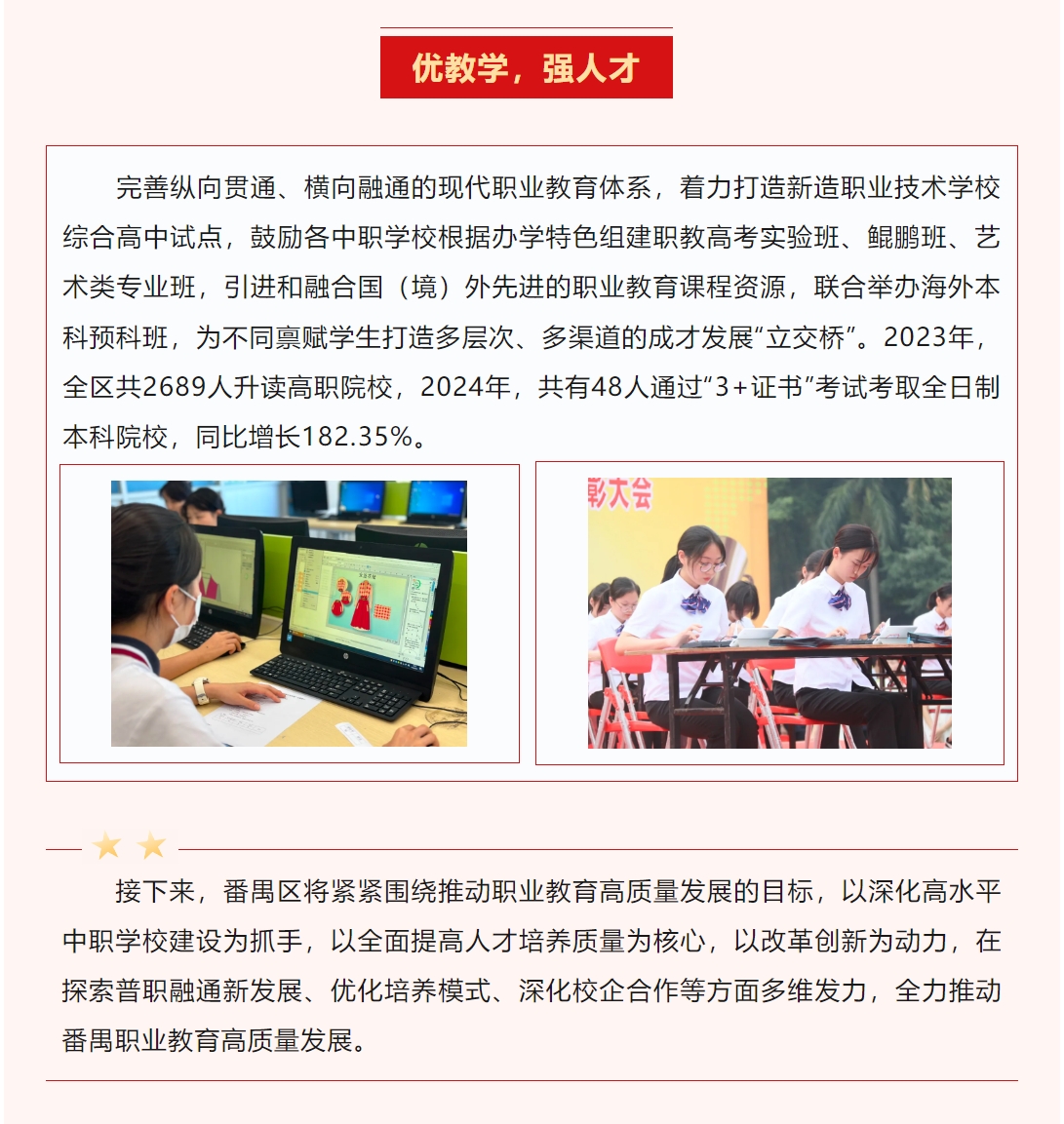 优教学，强人才

完善纵向贯通、横向融通的现代职业教育体系，着力打造新造职业技术学校综合高中试点，鼓励各中职学校根据办学特色组建职教高考实验班、鲲鹏班、艺术类专业班，引进和融合国（境）外先进的职业教育课程资源，联合举办海外本科预科班，为不同禀赋学生打造多层次、多渠道的成才发展“立交桥”。2023年，全区共2689人升读高职院校，2024年，共有48人通过“3+证书”考试考取全日制本科院校，同比增长182.35%。

彰大会

接下来，番禺区将紧紧围绕推动职业教育高质量发展的目标，以深化高水平中职学校建设为抓手，以全面提高人才培养质量为核心，以改革创新为动力，在探索普职融通新发展、优化培养模式、深化校企合作等方面多维发力，全力推动番禺职业教育高质量发展。